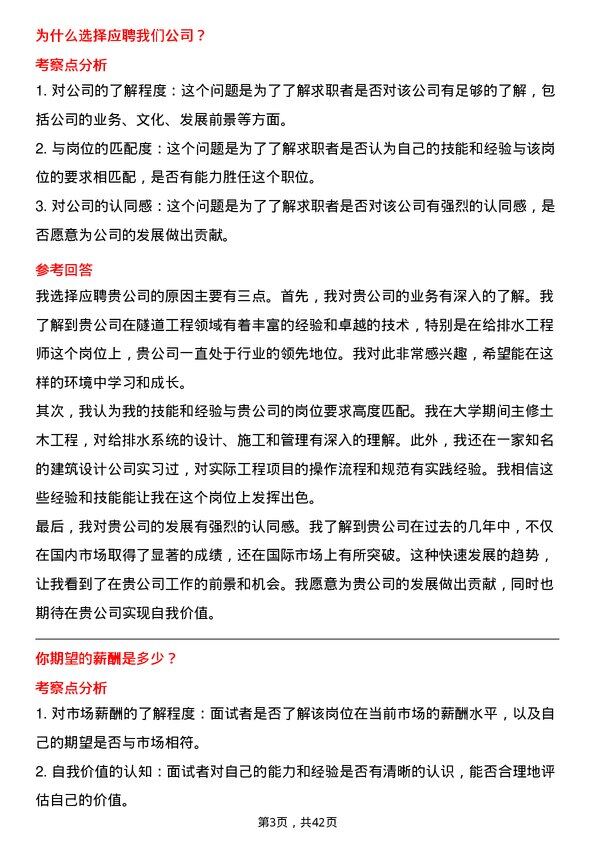 为什么选择应聘我们公司？

考察点分析

1. 对公司的了解程度：这个问题是为了了解求职者是否对该公司有足够的了解，包括公司的业务、文化、发展前景等方面。

2. 与岗位的匹配度：这个问题是为了了解求职者是否认为自己的技能和经验与该岗位的要求相匹配，是否有能力胜任这个职位。

3. 对公司的认同感：这个问题是为了了解求职者是否对该公司有强烈的认同感，是否愿意为公司的发展做出贡献。

参考回答

我选择应聘贵公司的原因主要有三点。首先，我对贵公司的业务有深入的了解。我了解到贵公司在隧道工程领域有着丰富的经验和卓越的技术，特别是在给排水工程师这个岗位上，贵公司一直处于行业的领先地位。我对此非常感兴趣，希望能在这样的环境中学习和成长。

其次，我认为我的技能和经验与贵公司的岗位要求高度匹配。我在大学期间主修土木工程，对给排水系统的设计、施工和管理有深入的理解。此外，我还在一家知名的建筑设计公司实习过，对实际工程项目的操作流程和规范有实践经验。我相信这些经验和技能能让我在这个岗位上发挥出色。

最后，我对贵公司的发展有强烈的认同感。我了解到贵公司在过去的几年中，不仅在国内市场取得了显著的成绩，还在国际市场上有所突破。这种快速发展的趋势，让我看到了在贵公司工作的前景和机会。我愿意为贵公司的发展做出贡献，同时也期待在贵公司实现自我价值。

你期望的薪酬是多少？

考察点分析

1. 对市场薪酬的了解程度：面试者是否了解该岗位在当前市场的薪酬水平，以及自己的期望是否与市场相符。

2. 自我价值的认知：面试者对自己的能力和经验是否有清晰的认识，能否合理地评估自己的价值。

第3页，共42页